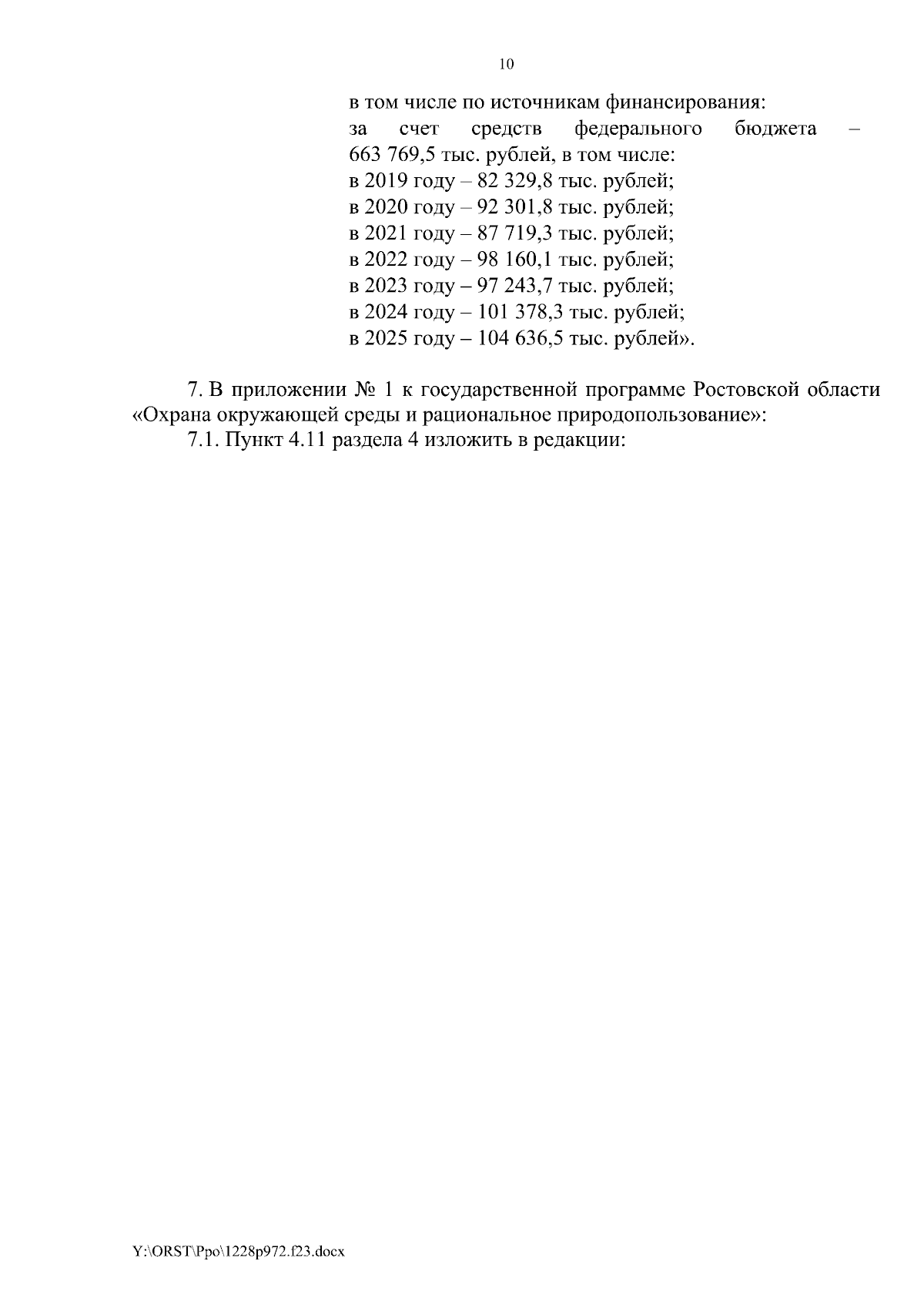 10

в том числе по источникам финансирования:
за счет средств федерального бюджета – 663 769,5 тыс. рублей, в том числе:
в 2019 году – 82 329,8 тыс. рублей;
в 2020 году – 92 301,8 тыс. рублей;
в 2021 году – 87 719,3 тыс. рублей;
в 2022 году – 98 160,1 тыс. рублей;
в 2023 году – 97 243,7 тыс. рублей;
в 2024 году – 101 378,3 тыс. рублей;
в 2025 году – 104 636,5 тыс. рублей».

7. В приложении № 1 к государственной программе Ростовской области «Охрана окружающей среды и рациональное природопользование»:
7.1. Пункт 4.11 раздела 4 изложить в редакции:

Y:\ORST\Ppo\1228p972.f23.docx